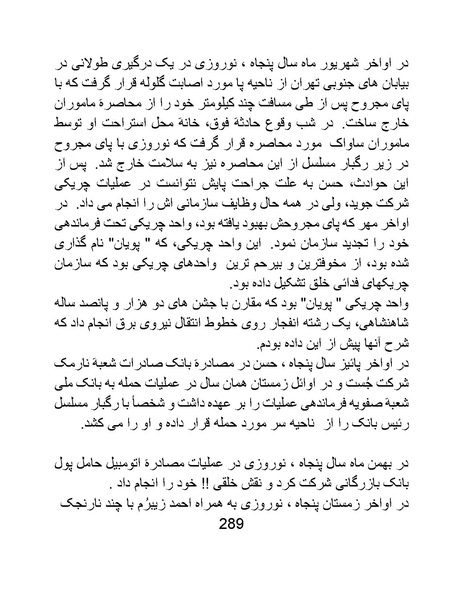 در اواخر شهریور ماه سال پنجاه ، نوروزی در یک درگیری طولانی در بیابان های جنوبی تهران از ناحیه پا مورد اصابت گلوله قرار گرفت که با پای مجروح پس از طی مسافت چند کیلومتر خود را از محاصرهٔ ماموران خارج ساخت. در شب وقوع حادثهٔ فوق، خانهٔ محل استراحت او توسط ماموران ساواک مورد محاصره قرار گرفت که نوروزی با پای مجروح در زیر رگبار مسلسل از این محاصره نیز به سلامت خارج شد. پس از این حوادث، حسن به علت جراحت پایش نتوانست در عملیات چریکی شرکت جوید، ولی در همه حال وظایف سازمانی اش را انجام می داد. در اواخر مهر که پای مجروحش بهبود یافته بود، واحد چریکی تحت فرماندهی خود را تجدید سازمان نمود. این واحد چریکی، که " پویان" نام گذاری شده بود، از مخوفترین و بیرحم ترین واحدهای چریکی بود که سازمان چریکهای فدائی خلق تشکیل داده بود.
واحد چریکی " پویان" بود که مقارن با جشن های دو هزار و پانصد ساله شاهنشاهی، یک رشته انفجار روی خطوط انتقال نیروی برق انجام داد که شرح آنها پیش از این داده بودم.
در اواخر پائیز سال پنجاه ، حسن در مصادرهٔ بانک صادرات شعبهٔ نارمک شرکت جُست و در اوائل زمستان همان سال در عملیات حمله به بانک ملی شعبهٔ صفویه فرماندهی عملیات را بر عهده داشت و شخصاً با رگبار مسلسل رئیس بانک را از ناحیه سر مورد حمله قرار داده و او را می کشد.

در بهمن ماه سال پنجاه ، نوروزی در عملیات مصادرهٔ اتومبیل حامل پول بانک بازرگانی شرکت کرد و نقش خلقی !! خود را انجام داد .
در اواخر زمستان پنجاه ، نوروزی به همراه احمد زیبرُم با چند نارنجک
289